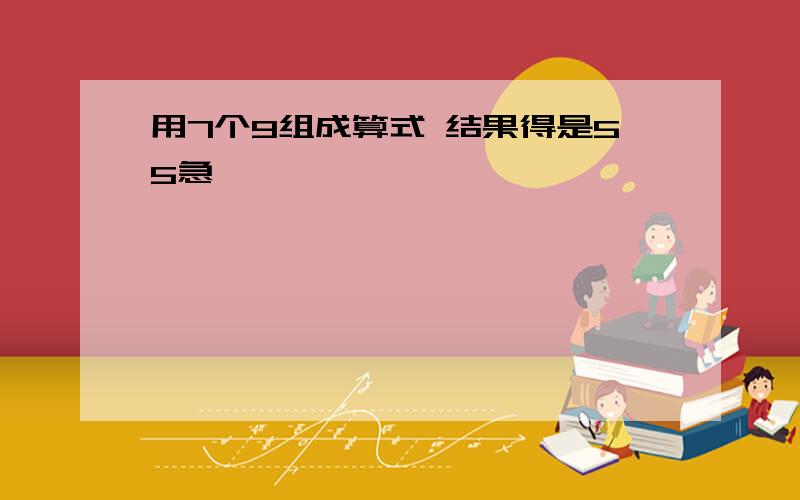 用7个9组成算式 结果得是55急